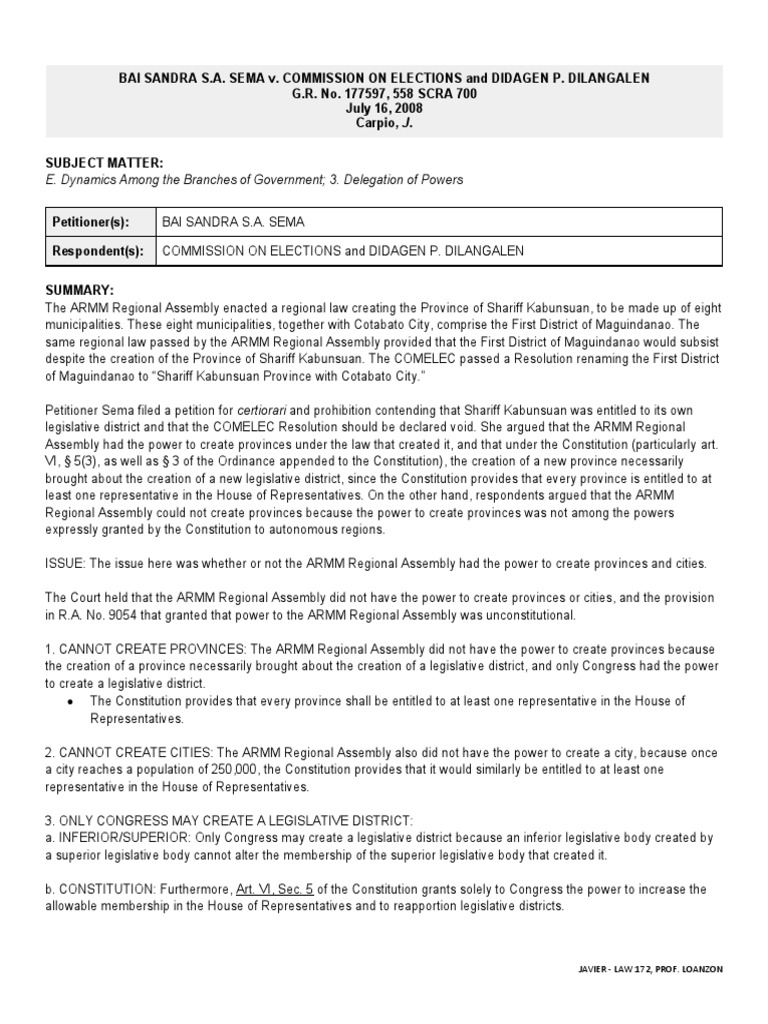 BAI SANDRA S.A. SEMA v. COMMISSION ON ELECTIONS and DIDAGEN P. DILANGALEN
G.R. No. 177597, 558 SCRA 700
July 16, 2008
Carpio, J.

SUBJECT MATTER:
E. Dynamics Among the Branches of Government; 3. Delegation of Powers

Petitioner(s): BAI SANDRA S.A. SEMA
Respondent(s): COMMISSION ON ELECTIONS and DIDAGEN P. DILANGALEN

SUMMARY:
The ARMM Regional Assembly enacted a regional law creating the Province of Shariff Kabunsuan, to be made up of eight municipalities. These eight municipalities, together with Cotabato City, comprise the First District of Maguindanao. The same regional law passed by the ARMM Regional Assembly provided that the First District of Maguindanao would subsist despite the creation of the Province of Shariff Kabunsuan. The COMELEC passed a Resolution renaming the First District of Maguindanao to "Shariff Kabunsuan Province with Cotabato City."

Petitioner Sema filed a petition for certiorari and prohibition contending that Shariff Kabunsuan was entitled to its own legislative district and that the COMELEC Resolution should be declared void. She argued that the ARMM Regional Assembly had the power to create provinces under the law that created it, and that under the Constitution (particularly art. VI, § 5(3), as well as § 3 of the Ordinance appended to the Constitution), the creation of a new province necessarily brought about the creation of a new legislative district, since the Constitution provides that every province is entitled to at least one representative in the House of Representatives. On the other hand, respondents argued that the ARMM Regional Assembly could not create provinces because the power to create provinces was not among the powers expressly granted by the Constitution to autonomous regions.

ISSUE: The issue here was whether or not the ARMM Regional Assembly had the power to create provinces and cities.

The Court held that the ARMM Regional Assembly did not have the power to create provinces or cities, and the provision in R.A. No. 9054 that granted that power to the ARMM Regional Assembly was unconstitutional.

1. CANNOT CREATE PROVINCES: The ARMM Regional Assembly did not have the power to create provinces because the creation of a province necessarily brought about the creation of a legislative district, and only Congress had the power to create a legislative district.
• The Constitution provides that every province shall be entitled to at least one representative in the House of Representatives.

2. CANNOT CREATE CITIES: The ARMM Regional Assembly also did not have the power to create a city, because once a city reaches a population of 250,000, the Constitution provides that it would similarly be entitled to at least one representative in the House of Representatives.

3. ONLY CONGRESS MAY CREATE A LEGISLATIVE DISTRICT:
a. INFERIOR/SUPERIOR: Only Congress may create a legislative district because an inferior legislative body created by a superior legislative body cannot alter the membership of the superior legislative body that created it.

b. CONSTITUTION: Furthermore, Art. VI, Sec. 5 of the Constitution grants solely to Congress the power to increase the allowable membership in the House of Representatives and to reapportion legislative districts.

JAVIER - LAW 172, PROF. LOANZON